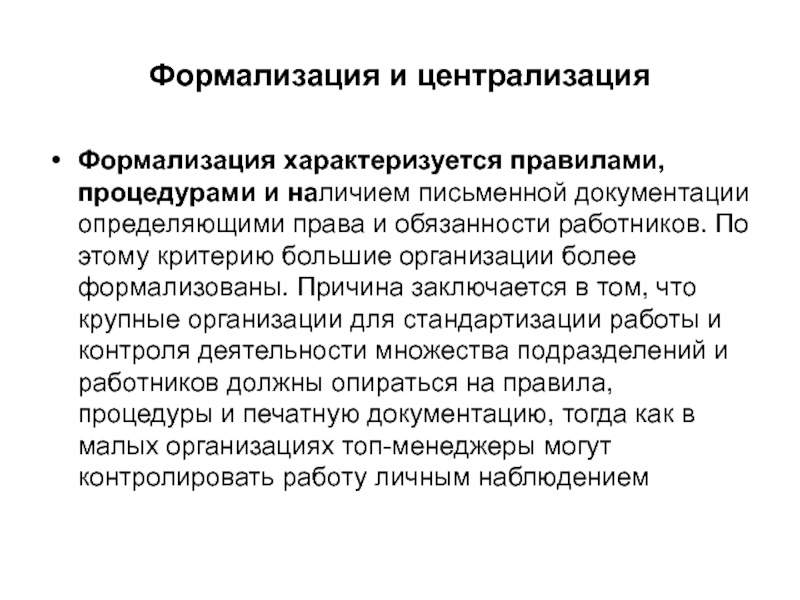 Формализация и централизация

• Формализация характеризуется правилами, процедурами и наличием письменной документации определяющими права и обязанности работников. По этому критерию большие организации более формализованы. Причина заключается в том, что крупные организации для стандартизации работы и контроля деятельности множества подразделений и работников должны опираться на правила, процедуры и печатную документацию, тогда как в малых организациях топ-менеджеры могут контролировать работу личным наблюдением